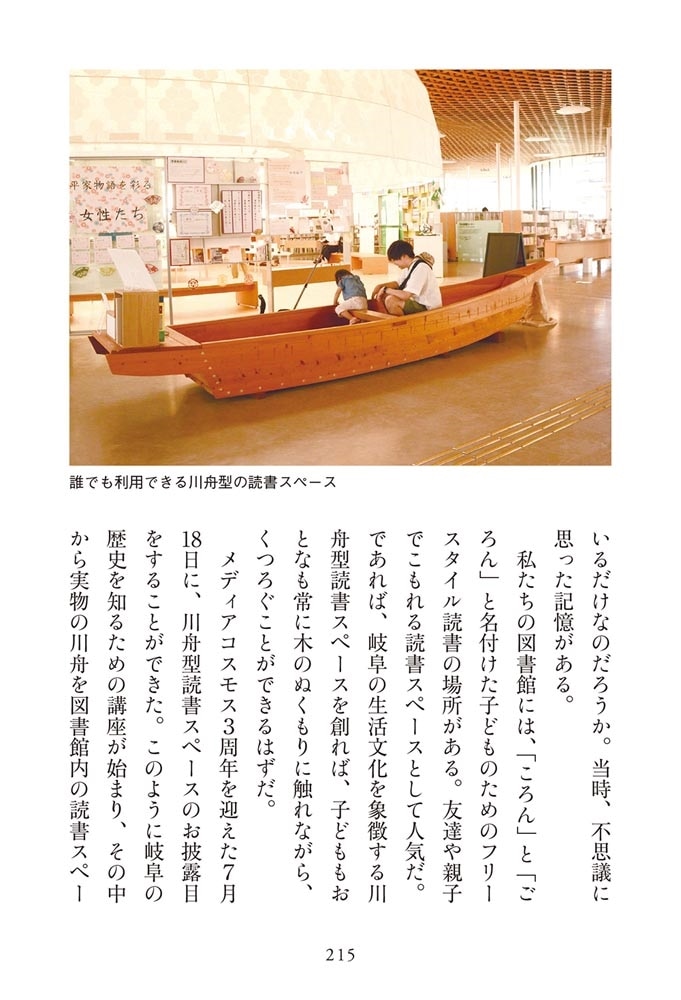 平家物語を彩る
女性たち

誰でも利用できる川舟型の読書スペース

いるだけなのだろうか。当時、不思議に思った記憶がある。

私たちの図書館には、「ころん」と「ごろん」と名付けた子どものためのフリースタイル読書の場所がある。友達や親子でこもれる読書スペースとして人気だ。であれば、岐阜の生活文化を象徴する川舟型読書スペースを創れば、子どももおとなも常に木のぬくもりに触れながら、くつろぐことができるはずだ。

メディアコスモス3周年を迎えた7月18日に、川舟型読書スペースのお披露目をすることができた。このように岐阜の歴史を知るための講座が始まり、その中から実物の川舟を図書館内の読書スペー

215